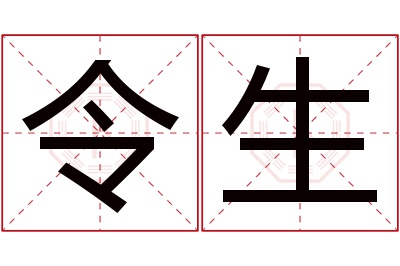 令生